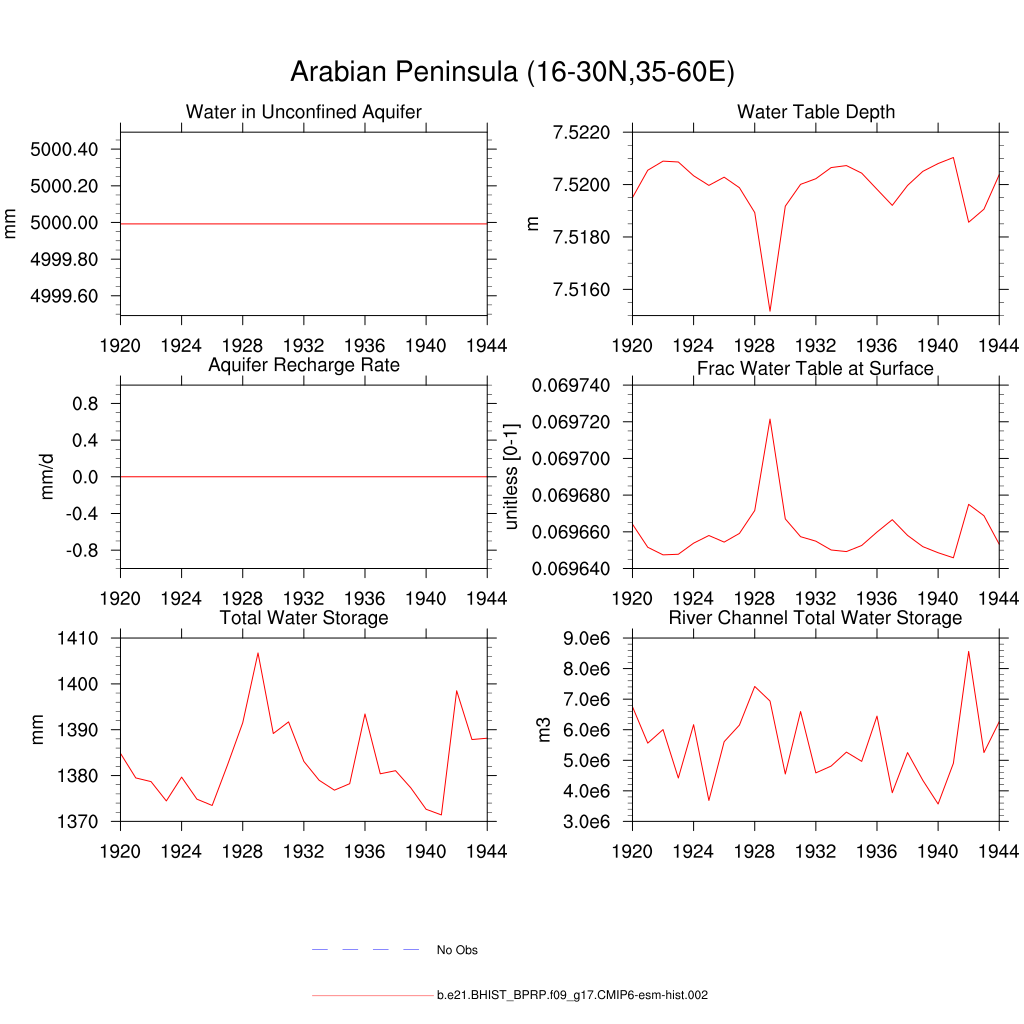 Arabian Peninsula (16-30N,35-60E)

Water in Unconfined Aquifer

mm

5000.40
5000.20
5000.00
4999.80
4999.60

1920 1924 1928 1932 1936 1940 1944

Water Table Depth

m

7.5220
7.5200
7.5180
7.5160

1920 1924 1928 1932 1936 1940 1944

Aquifer Recharge Rate

mm/d

0.8
0.4
0.0
-0.4
-0.8

1920 1924 1928 1932 1936 1940 1944

Frac Water Table at Surface

unitless [0-1]

0.069740
0.069720
0.069700
0.069680
0.069660
0.069640

1920 1924 1928 1932 1936 1940 1944

Total Water Storage

mm

1410
1400
1390
1380
1370

1920 1924 1928 1932 1936 1940 1944

River Channel Total Water Storage

m3

9.0e6
8.0e6
7.0e6
6.0e6
5.0e6
4.0e6
3.0e6

1920 1924 1928 1932 1936 1940 1944

No Obs

b.e21.BHIST_BPRP.f09_g17.CMIP6-esm-hist.002